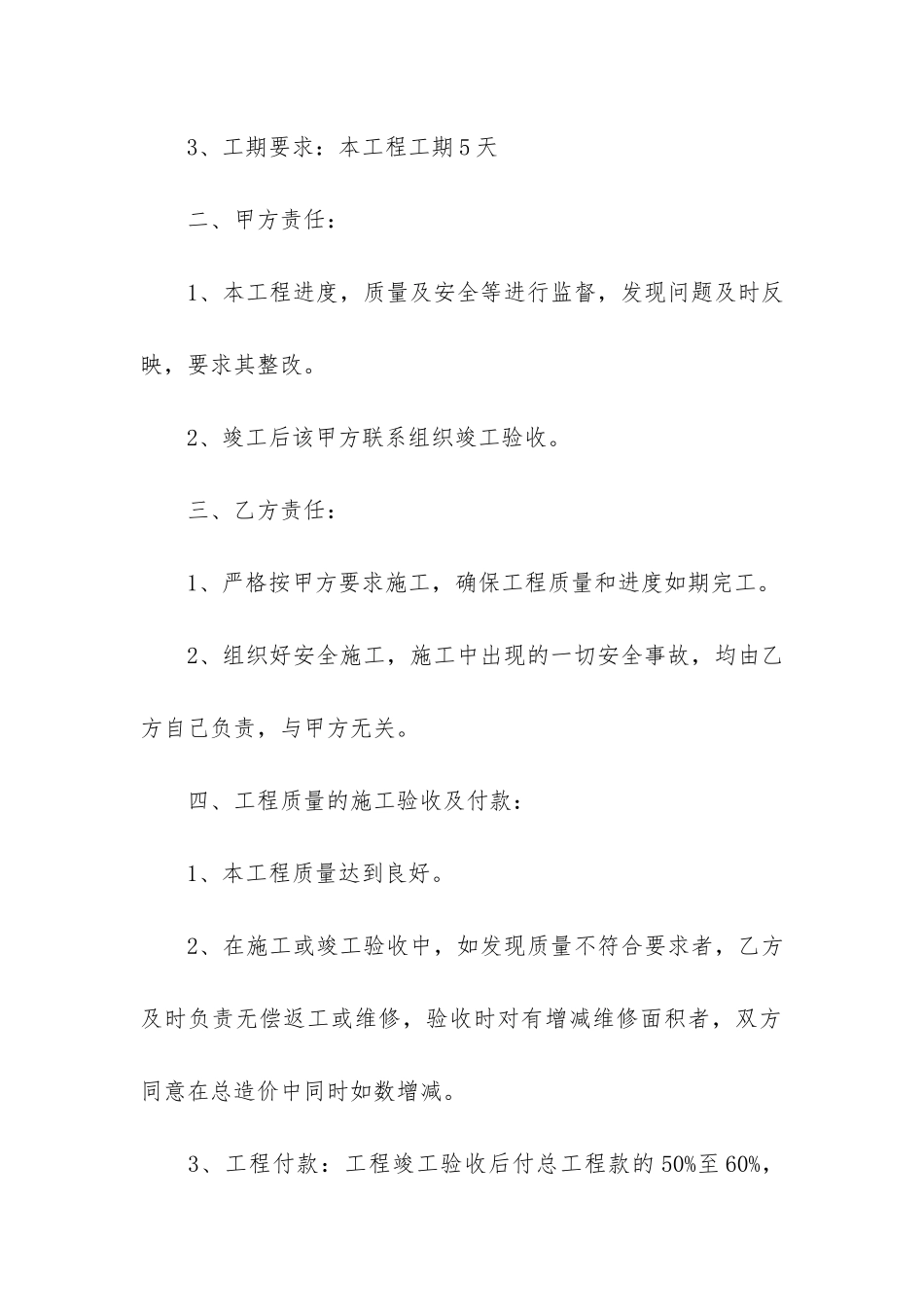 3、工期要求：本工程工期5天

二、甲方责任：

1、本工程进度，质量及安全等进行监督，发现问题及时反映，要求其整改。

2、竣工后该甲方联系组织竣工验收。

三、乙方责任：

1、严格按甲方要求施工，确保工程质量和进度如期完工。

2、组织好安全施工，施工中出现的一切安全事故，均由乙方自己负责，与甲方无关。

四、工程质量的施工验收及付款：

1、本工程质量达到良好。

2、在施工或竣工验收中，如发现质量不符合要求者，乙方及时负责无偿返工或维修，验收时对有增减维修面积者，双方同意在总造价中同时如数增减。

3、工程付款：工程竣工验收后付总工程款的50%至60%，